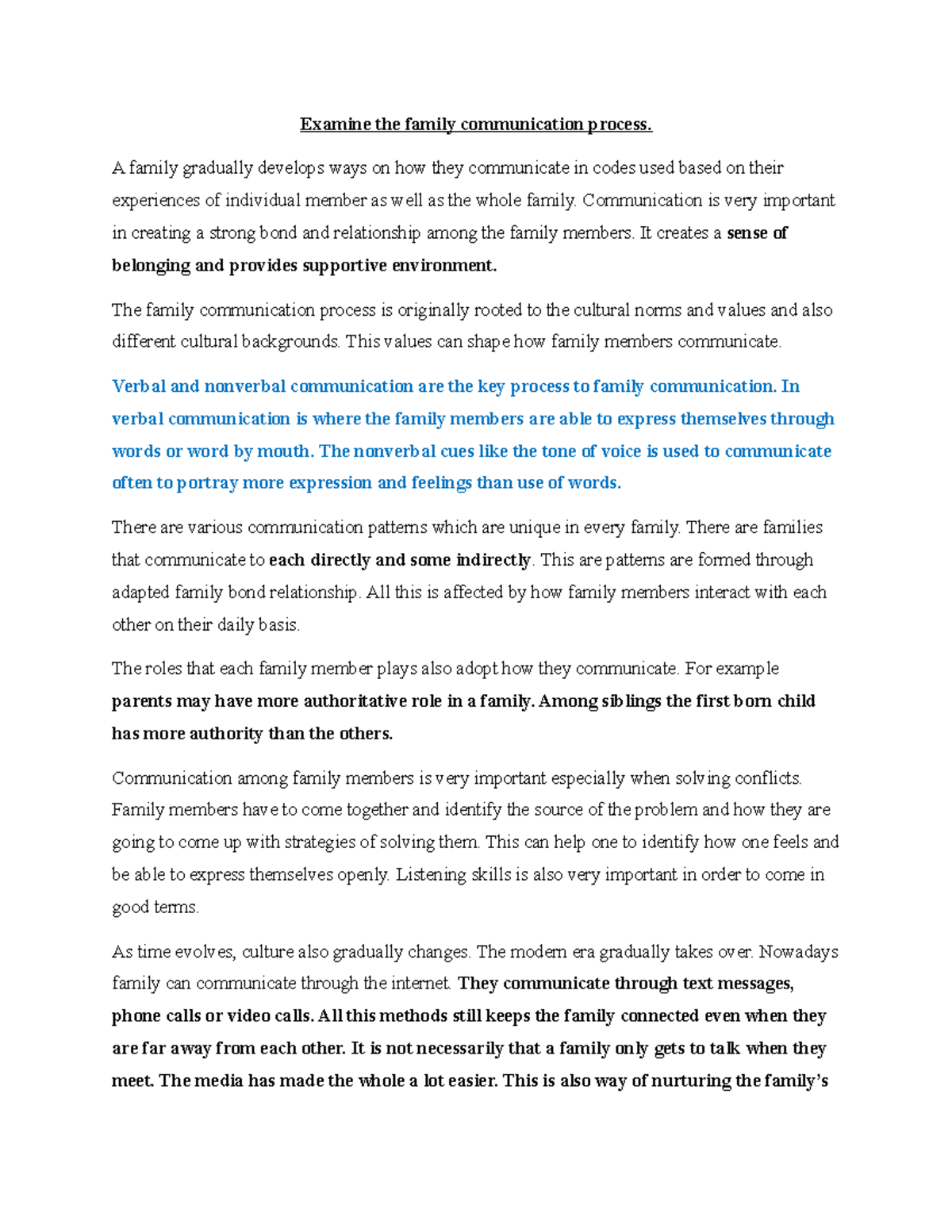 Examine the family communication process.

A family gradually develops ways on how they communicate in codes used based on their experiences of individual member as well as the whole family. Communication is very important in creating a strong bond and relationship among the family members. It creates a sense of belonging and provides supportive environment.

The family communication process is originally rooted to the cultural norms and values and also different cultural backgrounds. This values can shape how family members communicate.

Verbal and nonverbal communication are the key process to family communication. In verbal communication is where the family members are able to express themselves through words or word by mouth. The nonverbal cues like the tone of voice is used to communicate often to portray more expression and feelings than use of words.

There are various communication patterns which are unique in every family. There are families that communicate to each directly and some indirectly. This are patterns are formed through adapted family bond relationship. All this is affected by how family members interact with each other on their daily basis.

The roles that each family member plays also adopt how they communicate. For example parents may have more authoritative role in a family. Among siblings the first born child has more authority than the others.

Communication among family members is very important especially when solving conflicts. Family members have to come together and identify the source of the problem and how they are going to come up with strategies of solving them. This can help one to identify how one feels and be able to express themselves openly. Listening skills is also very important in order to come in good terms.

As time evolves, culture also gradually changes. The modern era gradually takes over. Nowadays family can communicate through the internet. They communicate through text messages, phone calls or video calls. All this methods still keeps the family connected even when they are far away from each other. It is not necessarily that a family only gets to talk when they meet. The media has made the whole a lot easier. This is also way of nurturing the family's